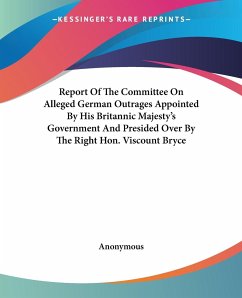 —KESSINGER'S RARE REPRINTS—

Report Of The Committee On Alleged German Outrages Appointed By His Britannic Majesty's Government And Presided Over By The Right Hon. Viscount Bryce

Anonymous